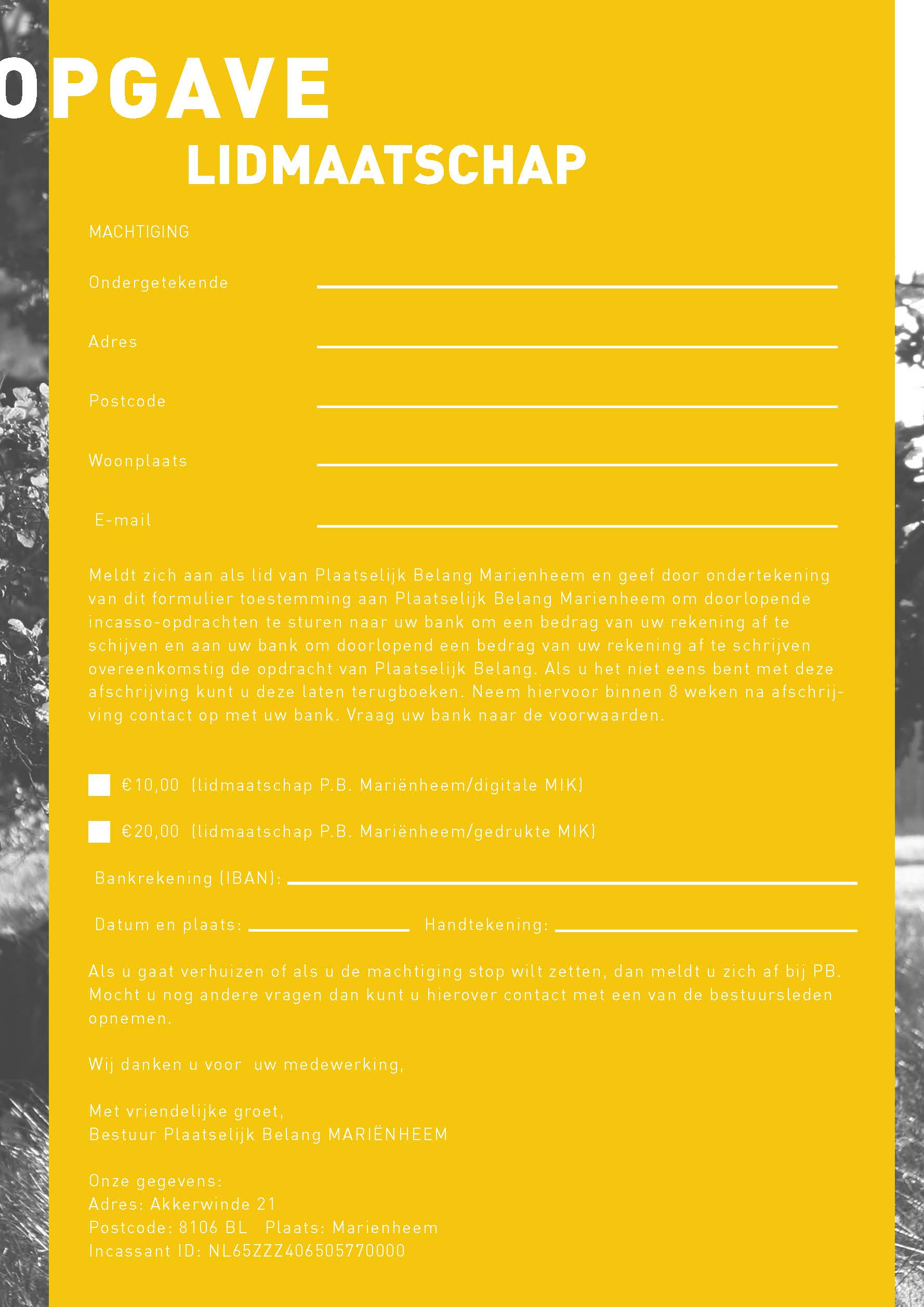 OPGAVE
LIDMAATSCHAP

MACHTIGING

Ondergetekende

Adres

Postcode

Woonplaats

E-mail

Meldt zich aan als lid van Plaatselijk Belang Marienheem en geef door ondertekening van dit formulier toestemming aan Plaatselijk Belang Marienheem om doorlopende incasso-opdrachten te sturen naar uw bank om een bedrag van uw rekening af te schijven en aan uw bank om doorlopend een bedrag van uw rekening af te schrijven overeenkomstig de opdracht van Plaatselijk Belang. Als u het niet eens bent met deze afschrijving kunt u deze laten terugboeken. Neem hiervoor binnen 8 weken na afschrijving contact op met uw bank. Vraag uw bank naar de voorwaarden.

€10,00 (lidmaatschap P.B. Mariënheem/digitale MIK)

€20,00 (lidmaatschap P.B. Mariënheem/gedrukte MIK)

Bankrekening (IBAN):

Datum en plaats: Handtekening:

Als u gaat verhuizen of als u de machtiging stop wilt zetten, dan meldt u zich af bij PB. Mocht u nog andere vragen dan kunt u hierover contact met een van de bestuursleden opnemen.

Wij danken u voor uw medewerking,

Met vriendelijke groet,
Bestuur Plaatselijk Belang MARIËNHEEM

Onze gegevens:
Adres: Akkerwinde 21
Postcode: 8106 BL Plaats: Marienheem
Incassant ID: NL65ZZZ406505770000